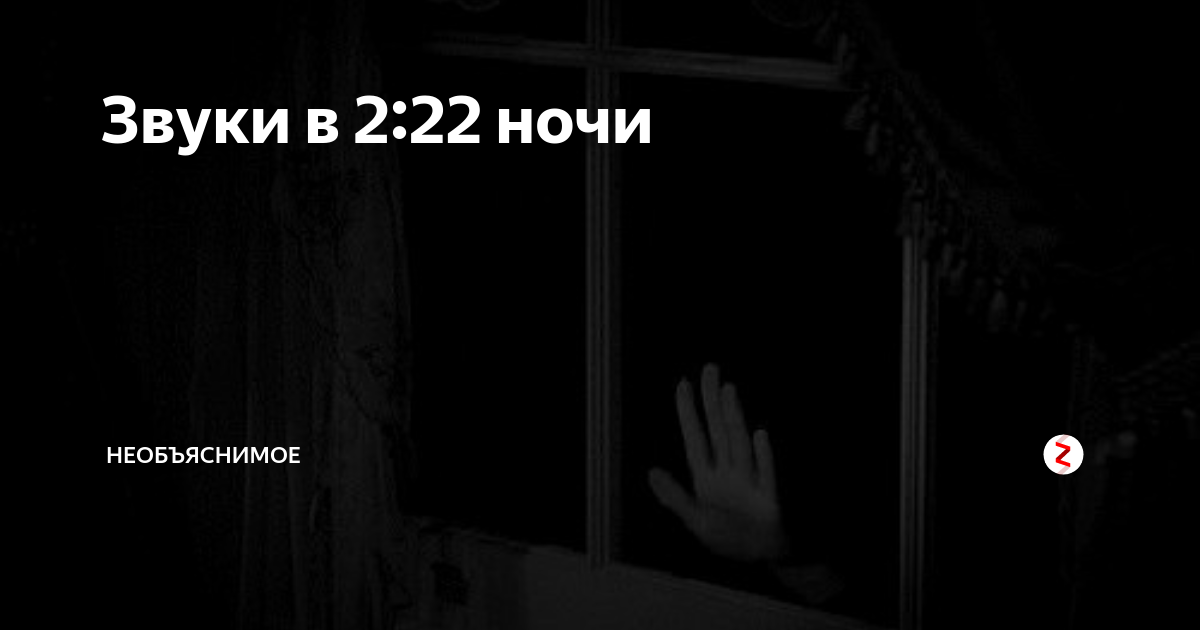 Звуки в 2:22 ночи

НЕОБЪЯСНИМОЕ